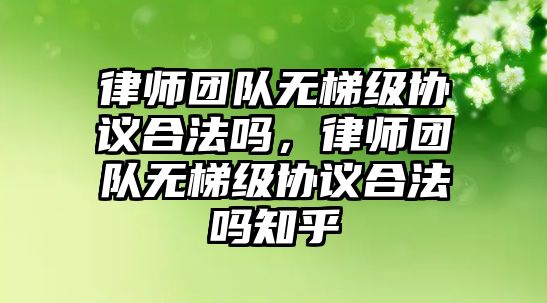 律师团队无梯级协议合法吗，律师团队无梯级协议合法吗知乎